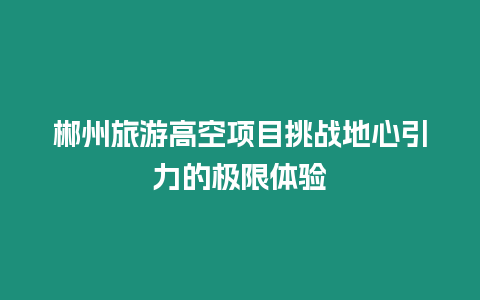 郴州旅游高空项目挑战地心引力的极限体验